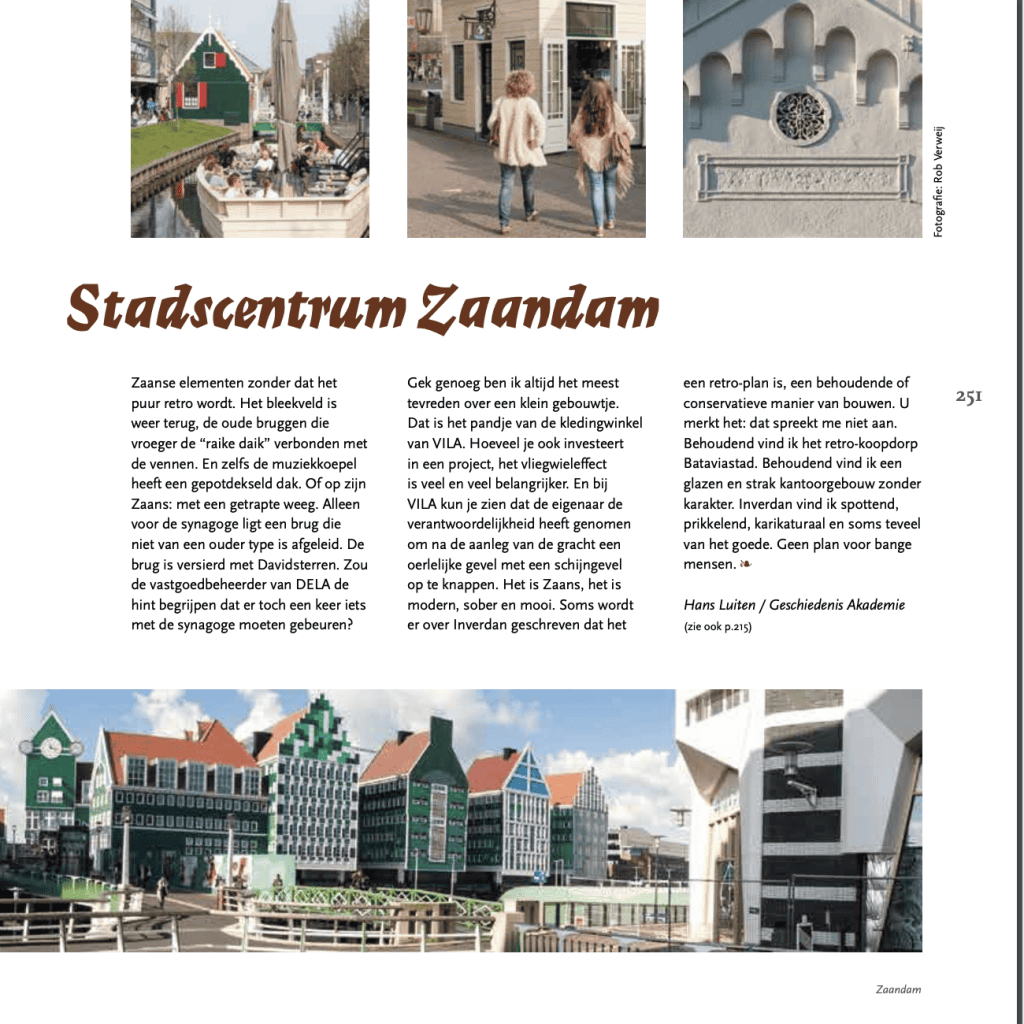 Fotografie: Rob Verweij

Stadscentrum Zaandam

251

Zaanse elementen zonder dat het puur retro wordt. Het bleekveld is weer terug, de oude bruggen die vroeger de "raike daik" verbonden met de vennen. En zelfs de muziekkoepel heeft een gepotdekseld dak. Of op zijn Zaans: met een getrapte weeg. Alleen voor de synagoge ligt een brug die niet van een ouder type is afgeleid. De brug is versierd met Davidsterren. Zou de vastgoedbeheerder van DELA de hint begrijpen dat er toch een keer iets met de synagoge moeten gebeuren?

Gek genoeg ben ik altijd het meest tevreden over een klein gebouwtje. Dat is het pandje van de kledingwinkel van VILA. Hoeveel je ook investeert in een project, het vliegwieleffect is veel en veel belangrijker. En bij VILA kun je zien dat de eigenaar de verantwoordelijkheid heeft genomen om na de aanleg van de gracht een oerlelijke gevel met een schijngevel op te knappen. Het is Zaans, het is modern, sober en mooi. Soms wordt er over Inverdan geschreven dat het

een retro-plan is, een behoudende of conservatieve manier van bouwen. U merkt het: dat spreekt me niet aan. Behoudend vind ik het retro-koopdorp Bataviastad. Behoudend vind ik een glazen en strak kantoorgebouw zonder karakter. Inverdan vind ik spottend, prikkelend, karikaturaal en soms teveel van het goede. Geen plan voor bange mensen. ❧

Hans Luiten / Geschiedenis Akademie
(zie ook p.215)

Zaandam